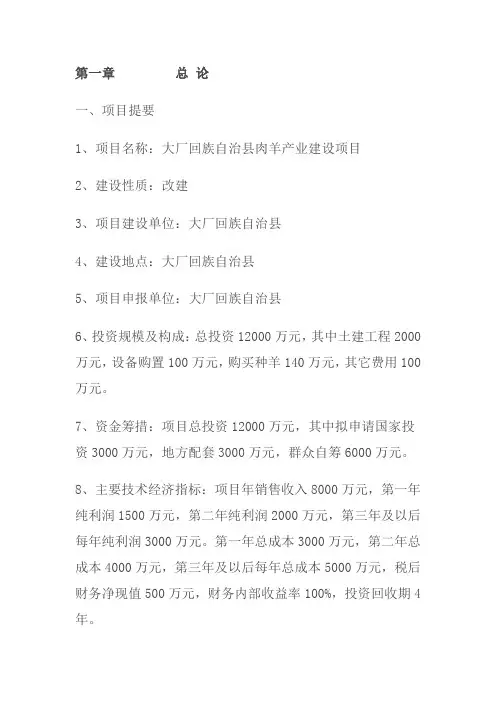 第一章　　总 论

一、项目提要

1、项目名称：大厂回族自治县肉羊产业建设项目

2、建设性质：改建

3、项目建设单位：大厂回族自治县

4、建设地点：大厂回族自治县

5、项目申报单位：大厂回族自治县

6、投资规模及构成：总投资 12000 万元，其中土建工程 2000 万元，设备购置 100 万元，购买种羊 140 万元，其它费用 100 万元。

7、资金筹措：项目总投资 12000 万元，其中拟申请国家投资 3000 万元，地方配套 3000 万元，群众自筹 6000 万元。

8、主要技术经济指标：项目年销售收入 8000 万元，第一年纯利润 1500 万元，第二年纯利润 2000 万元，第三年及以后每年纯利润 3000 万元。第一年总成本 3000 万元，第二年总成本 4000 万元，第三年及以后每年总成本 5000 万元，税后财务净现值 500 万元，财务内部收益率 100%，投资回收期 4 年。